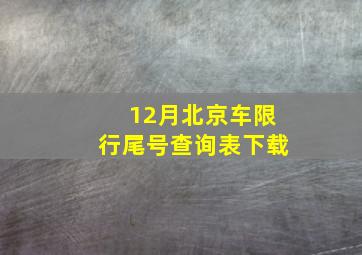 12月北京车限行尾号查询表下载